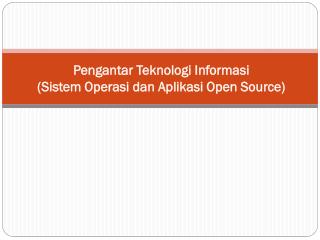 Pengantar Teknologi Informasi
(Sistem Operasi dan Aplikasi Open Source)